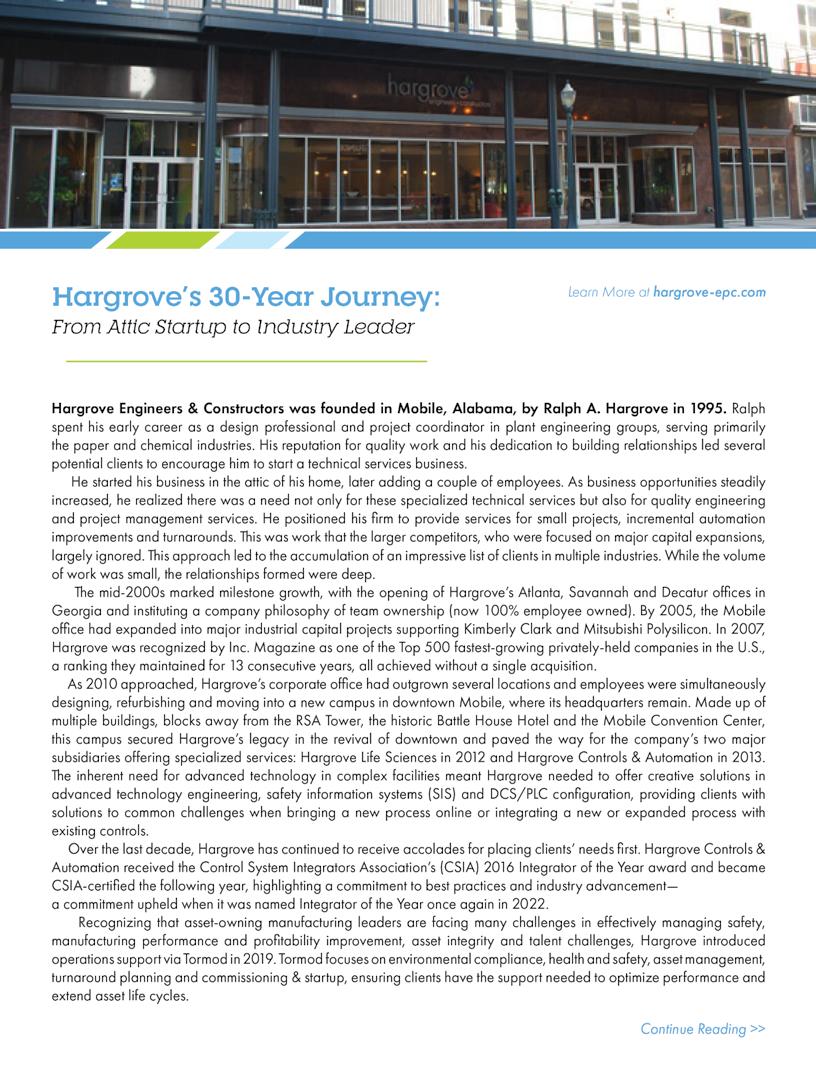 hargrove

Hargrove's 30-Year Journey:
From Attic Startup to Industry Leader

Learn More at hargrove-epc.com

Hargrove Engineers & Constructors was founded in Mobile, Alabama, by Ralph A. Hargrove in 1995. Ralph spent his early career as a design professional and project coordinator in plant engineering groups, serving primarily the paper and chemical industries. His reputation for quality work and his dedication to building relationships led several potential clients to encourage him to start a technical services business.

He started his business in the attic of his home, later adding a couple of employees. As business opportunities steadily increased, he realized there was a need not only for these specialized technical services but also for quality engineering and project management services. He positioned his firm to provide services for small projects, incremental automation improvements and turnarounds. This was work that the larger competitors, who were focused on major capital expansions, largely ignored. This approach led to the accumulation of an impressive list of clients in multiple industries. While the volume of work was small, the relationships formed were deep.

The mid-2000s marked milestone growth, with the opening of Hargrove's Atlanta, Savannah and Decatur offices in Georgia and instituting a company philosophy of team ownership (now 100% employee owned). By 2005, the Mobile office had expanded into major industrial capital projects supporting Kimberly Clark and Mitsubishi Polysilicon. In 2007, Hargrove was recognized by Inc. Magazine as one of the Top 500 fastest-growing privately-held companies in the U.S., a ranking they maintained for 13 consecutive years, all achieved without a single acquisition.

As 2010 approached, Hargrove's corporate office had outgrown several locations and employees were simultaneously designing, refurbishing and moving into a new campus in downtown Mobile, where its headquarters remain. Made up of multiple buildings, blocks away from the RSA Tower, the historic Battle House Hotel and the Mobile Convention Center, this campus secured Hargrove's legacy in the revival of downtown and paved the way for the company's two major subsidiaries offering specialized services: Hargrove Life Sciences in 2012 and Hargrove Controls & Automation in 2013. The inherent need for advanced technology in complex facilities meant Hargrove needed to offer creative solutions in advanced technology engineering, safety information systems (SIS) and DCS/PLC configuration, providing clients with solutions to common challenges when bringing a new process online or integrating a new or expanded process with existing controls.

Over the last decade, Hargrove has continued to receive accolades for placing clients' needs first. Hargrove Controls & Automation received the Control System Integrators Association's (CSIA) 2016 Integrator of the Year award and became CSIA-certified the following year, highlighting a commitment to best practices and industry advancement—
a commitment upheld when it was named Integrator of the Year once again in 2022.

Recognizing that asset-owning manufacturing leaders are facing many challenges in effectively managing safety, manufacturing performance and profitability improvement, asset integrity and talent challenges, Hargrove introduced operations support via Tormod in 2019. Tormod focuses on environmental compliance, health and safety, asset management, turnaround planning and commissioning & startup, ensuring clients have the support needed to optimize performance and extend asset life cycles.

Continue Reading >>